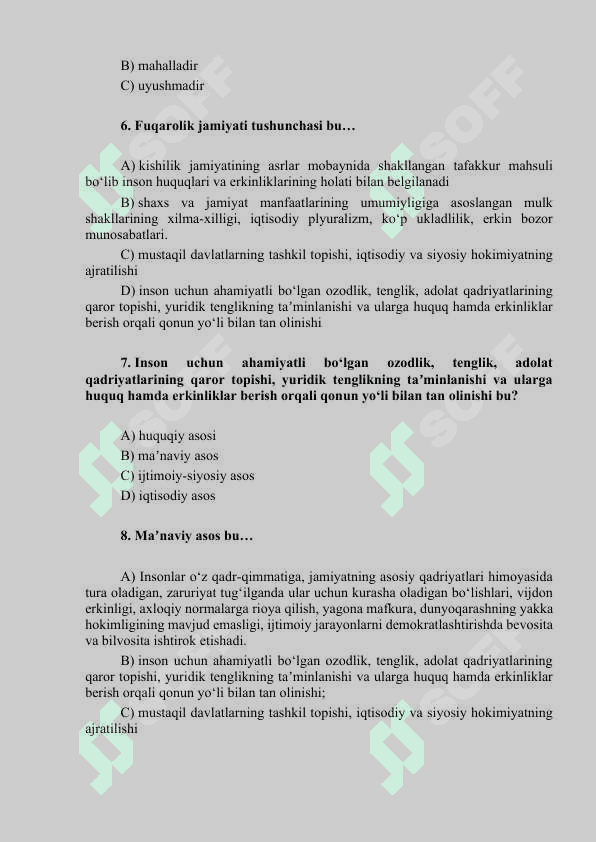 B) mahalladir
C) uyushmadir

6. Fuqarolik jamiyati tushunchasi bu…

A) kishilik jamiyatining asrlar mobaynida shakllangan tafakkur mahsuli bo‘lib inson huquqlari va erkinliklarining holati bilan belgilanadi

B) shaxs va jamiyat manfaatlarining umumiyligiga asoslangan mulk shakllarining xilma-xilligi, iqtisodiy plyuralizm, ko‘p ukladlilik, erkin bozor munosabatlari.

C) mustaqil davlatlarning tashkil topishi, iqtisodiy va siyosiy hokimiyatning ajratilishi

D) inson uchun ahamiyatli bo‘lgan ozodlik, tenglik, adolat qadriyatlarining qaror topishi, yuridik tenglikning ta’minlanishi va ularga huquq hamda erkinliklar berish orqali qonun yo‘li bilan tan olinishi

7. Inson uchun ahamiyatli bo‘lgan ozodlik, tenglik, adolat qadriyatlarining qaror topishi, yuridik tenglikning ta’minlanishi va ularga huquq hamda erkinliklar berish orqali qonun yo‘li bilan tan olinishi bu?

A) huquqiy asosi
B) ma’naviy asos
C) ijtimoiy-siyosiy asos
D) iqtisodiy asos

8. Ma’naviy asos bu…

A) Insonlar o‘z qadr-qimmatiga, jamiyatning asosiy qadriyatlari himoyasida tura oladigan, zaruriyat tug‘ilganda ular uchun kurasha oladigan bo‘lishlari, vijdon erkinligi, axloqiy normalarga rioya qilish, yagona mafkura, dunyoqarashning yakka hokimligining mavjud emasligi, ijtimoiy jarayonlarni demokratlashtirishda bevosita va bilvosita ishtirok etishadi.

B) inson uchun ahamiyatli bo‘lgan ozodlik, tenglik, adolat qadriyatlarining qaror topishi, yuridik tenglikning ta’minlanishi va ularga huquq hamda erkinliklar berish orqali qonun yo‘li bilan tan olinishi;

C) mustaqil davlatlarning tashkil topishi, iqtisodiy va siyosiy hokimiyatning ajratilishi